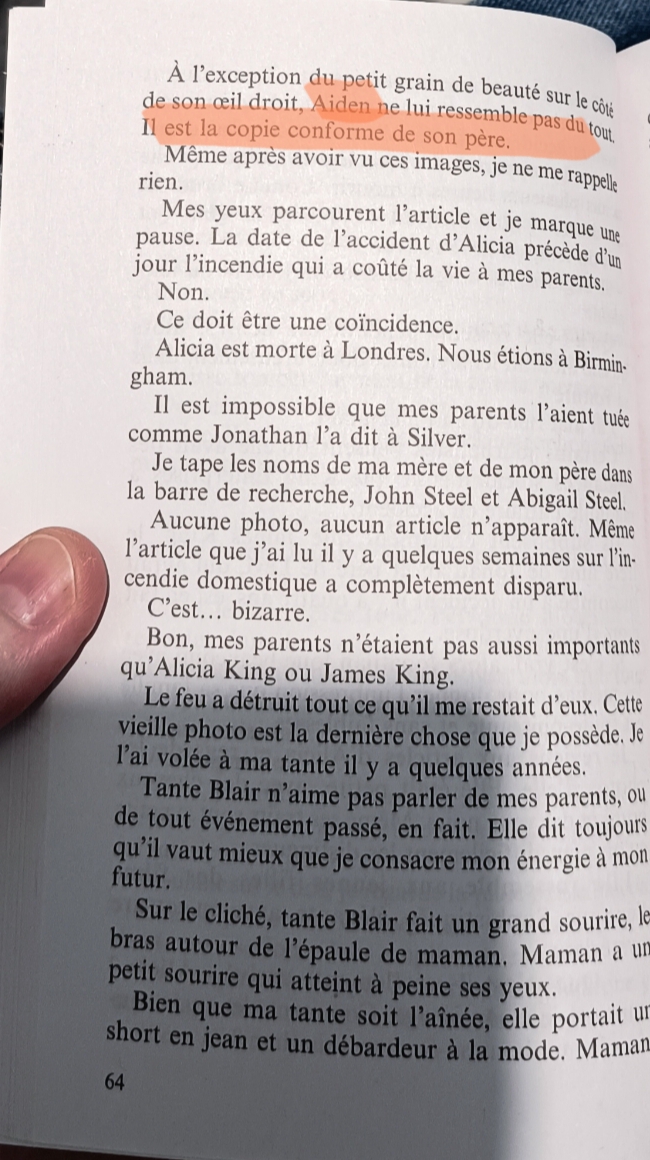 À l'exception du petit grain de beauté sur le côté de son œil droit, Aiden ne lui ressemble pas du tout. Il est la copie conforme de son père.

Même après avoir vu ces images, je ne me rappelle rien.

Mes yeux parcourent l'article et je marque une pause. La date de l'accident d'Alicia précède d'un jour l'incendie qui a coûté la vie à mes parents.

Non.

Ce doit être une coïncidence.

Alicia est morte à Londres. Nous étions à Birmingham.

Il est impossible que mes parents l'aient tuée comme Jonathan l'a dit à Silver.

Je tape les noms de ma mère et de mon père dans la barre de recherche, John Steel et Abigail Steel.

Aucune photo, aucun article n'apparaît. Même l'article que j'ai lu il y a quelques semaines sur l'incendie domestique a complètement disparu.

C'est… bizarre.

Bon, mes parents n'étaient pas aussi importants qu'Alicia King ou James King.

Le feu a détruit tout ce qu'il me restait d'eux. Cette vieille photo est la dernière chose que je possède. Je l'ai volée à ma tante il y a quelques années.

Tante Blair n'aime pas parler de mes parents, ou de tout événement passé, en fait. Elle dit toujours qu'il vaut mieux que je consacre mon énergie à mon futur.

Sur le cliché, tante Blair fait un grand sourire, le bras autour de l'épaule de maman. Maman a un petit sourire qui atteint à peine ses yeux.

Bien que ma tante soit l'aînée, elle portait un short en jean et un débardeur à la mode. Maman

64